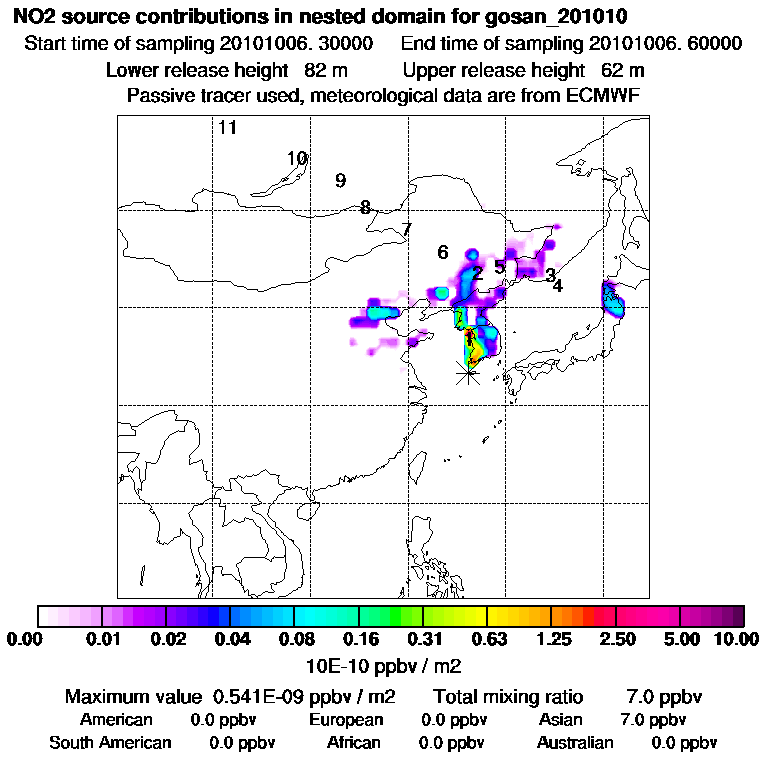 NO2 source contributions in nested domain for gosan_201010
Start time of sampling 20101006. 30000 End time of sampling 20101006. 60000
Lower release height 82 m Upper release height 62 m
Passive tracer used, meteorological data are from ECMWF

11
10
9
8
7
6
2
5
3
4
1

0.00 0.01 0.02 0.04 0.08 0.16 0.31 0.63 1.25 2.50 5.00 10.00
10E-10 ppbv / m2

Maximum value 0.541E-09 ppbv / m2 Total mixing ratio 7.0 ppbv
American 0.0 ppbv European 0.0 ppbv Asian 7.0 ppbv
South American 0.0 ppbv African 0.0 ppbv Australian 0.0 ppbv